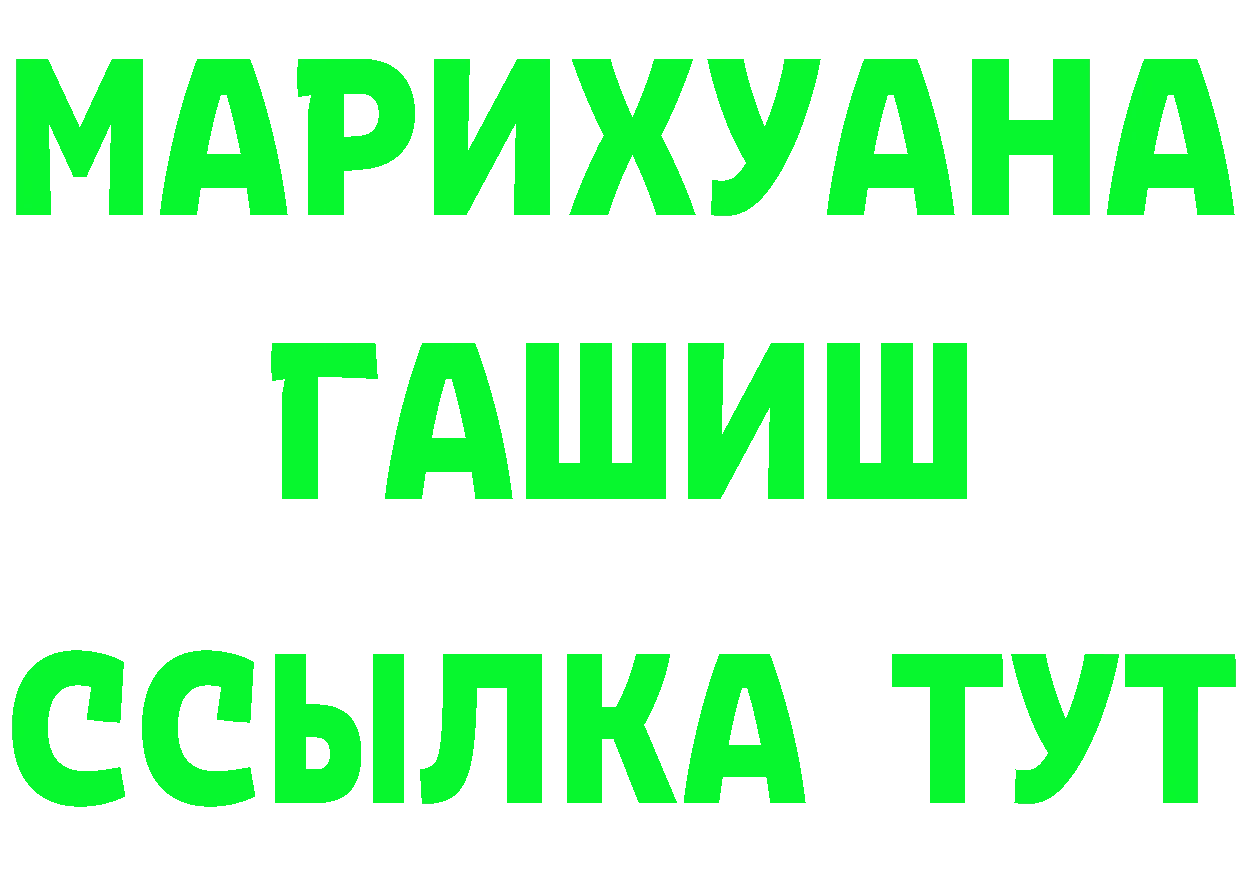 МАРИХУАНА
ГАШИШ
ССЫЛКА ТУТ